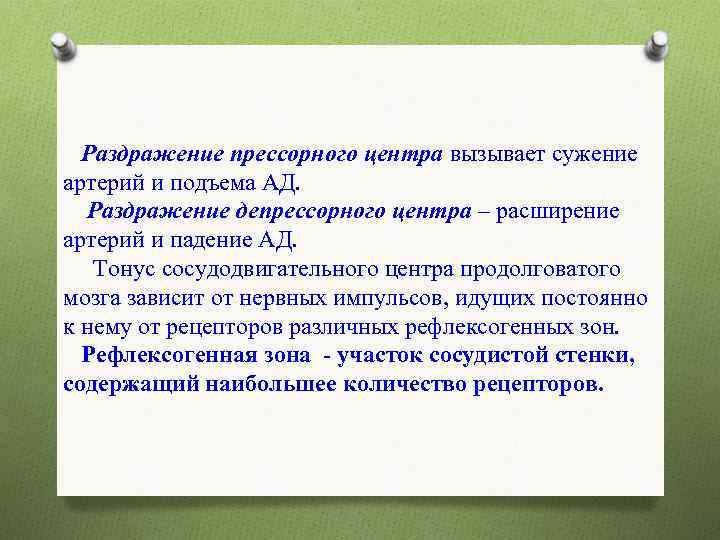 Раздражение прессорного центра вызывает сужение артерий и подъема АД.

Раздражение депрессорного центра – расширение артерий и падение АД.

Тонус сосудодвигательного центра продолговатого мозга зависит от нервных импульсов, идущих постоянно к нему от рецепторов различных рефлексогенных зон.

Рефлексогенная зона - участок сосудистой стенки, содержащий наибольшее количество рецепторов.